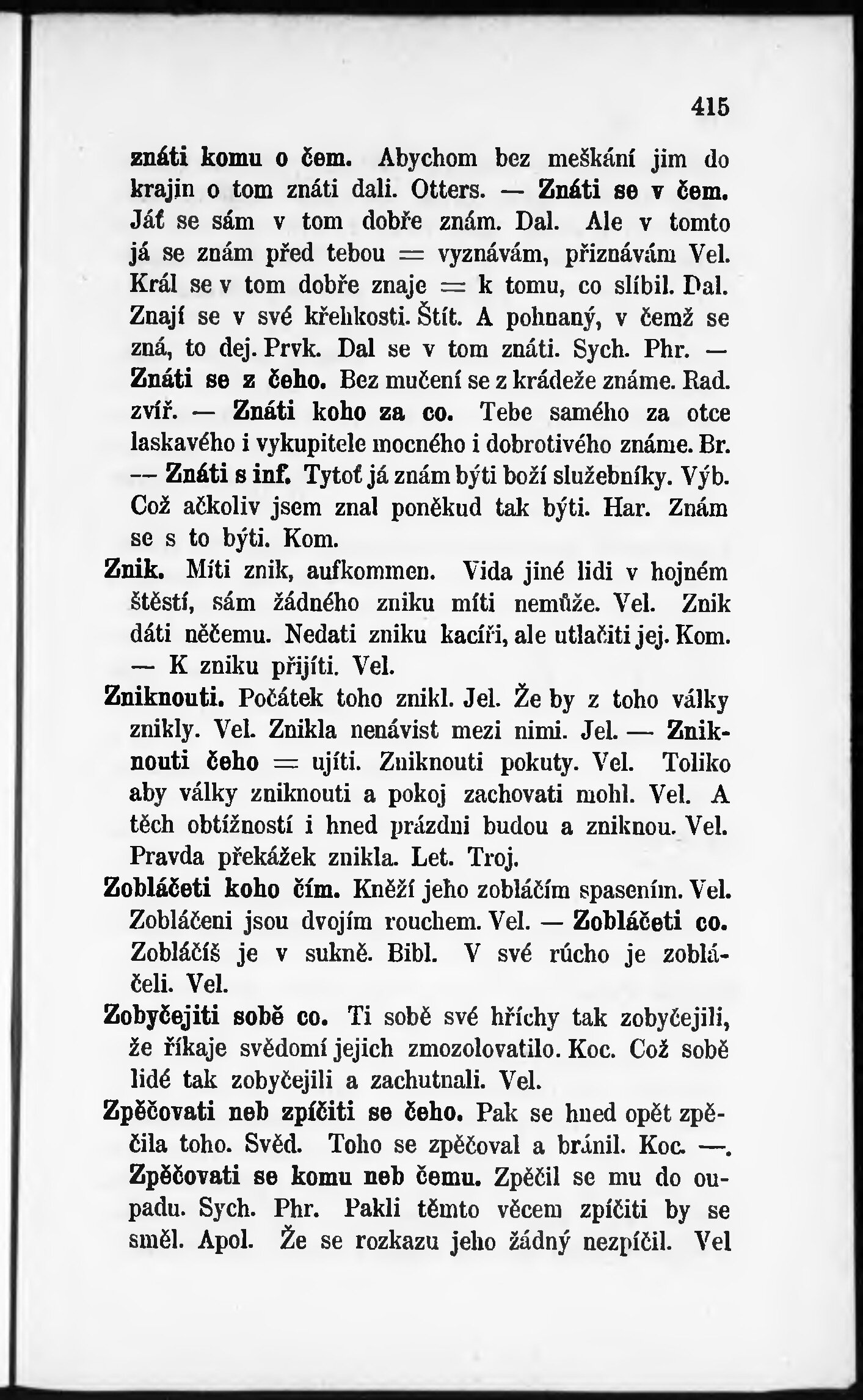 415

znáti komu o čem. Abychom bez meškání jim do krajin o tom znáti dali. Otters. — Znáti se v čem. Jáť se sám v tom dobře znám. Dal. Ale v tomto já se znám před tebou = vyznávám, přiznávám Vel. Král se v tom dobře znaje = k tomu, co slíbil. Dal. Znají se v své křehkosti. Štít. A pohnaný, v čemž se zná, to dej. Prvk. Dal se v tom znáti. Sych. Phr. — Znáti se z čeho. Bez mučení se z krádeže známe. Rad. zvíř. — Znáti koho za co. Tebe samého za otce laskavého i vykupitele mocného i dobrotivého známe. Br. — Znáti s inf. Tytoť já znám býti boží služebníky. Výb. Což ačkoliv jsem znal poněkud tak býti. Har. Znám se s to býti. Kom.

Znik. Míti znik, aufkommen. Vida jiné lidi v hojném štěstí, sám žádného zniku míti nemůže. Vel. Znik dáti něčemu. Nedati zniku kacíři, ale utlačiti jej. Kom. — K zniku přijíti. Vel.

Zniknouti. Počátek toho znikl. Jel. Že by z toho války znikly. Vel. Znikla nenávist mezi nimi. Jel. — Zniknouti čeho = ujíti. Zniknouti pokuty. Vel. Toliko aby války zniknouti a pokoj zachovati mohl. Vel. A těch obtížností i hned prázdni budou a zniknou. Vel. Pravda překážek znikla. Let. Troj.

Zobláčeti koho čím. Kněží jeho zobláčím spasením. Vel. Zobláčeni jsou dvojím rouchem. Vel. — Zobláčeti co. Zobláčíš je v sukně. Bibl. V své rúcho je zobláčeli. Vel.

Zobyčejiti sobě co. Ti sobě své hříchy tak zobyčejili, že říkaje svědomí jejich zmozolovatilo. Koc. Což sobě lidé tak zobyčejili a zachutnali. Vel.

Zpěčovati neb zpíčiti se čeho. Pak se hned opět zpěčila toho. Svěd. Toho se zpěčoval a bránil. Koc. —. Zpěčovati se komu neb čemu. Zpěčil se mu do oupadu. Sych. Phr. Pakli těmto věcem zpíčiti by se směl. Apol. Že se rozkazu jeho žádný nezpíčil. Vel